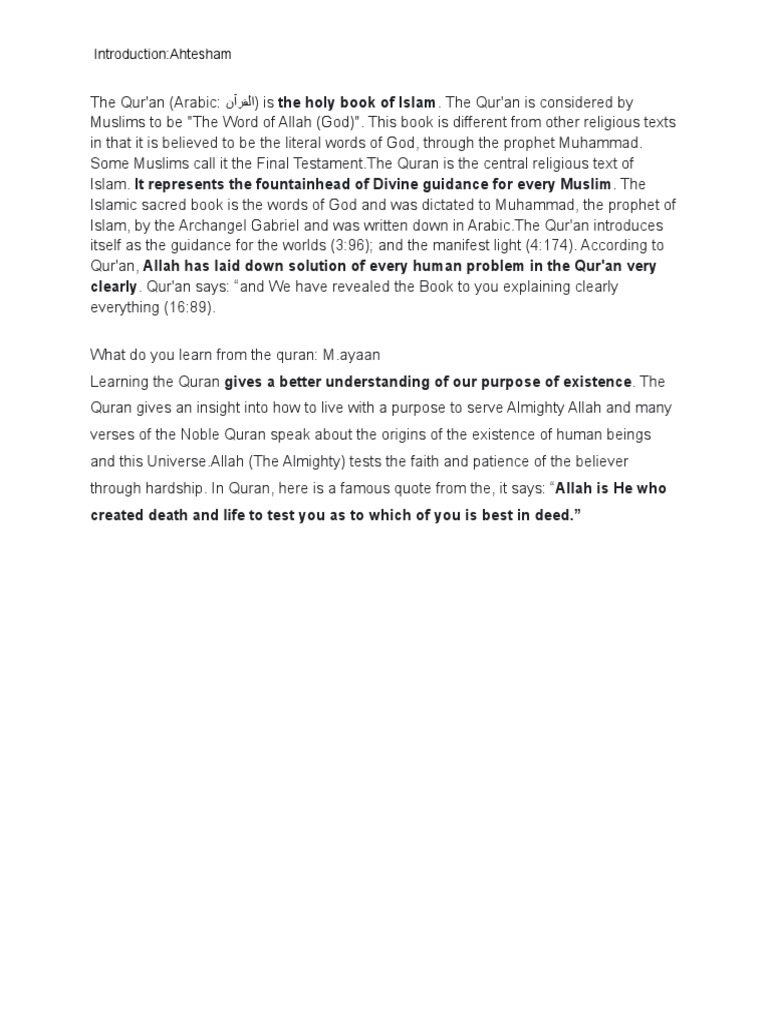 Introduction:Ahtesham

The Qur'an (Arabic: القرآن) is the holy book of Islam. The Qur'an is considered by Muslims to be "The Word of Allah (God)". This book is different from other religious texts in that it is believed to be the literal words of God, through the prophet Muhammad. Some Muslims call it the Final Testament.The Quran is the central religious text of Islam. It represents the fountainhead of Divine guidance for every Muslim. The Islamic sacred book is the words of God and was dictated to Muhammad, the prophet of Islam, by the Archangel Gabriel and was written down in Arabic.The Qur'an introduces itself as the guidance for the worlds (3:96); and the manifest light (4:174). According to Qur'an, Allah has laid down solution of every human problem in the Qur'an very clearly. Qur'an says: “and We have revealed the Book to you explaining clearly everything (16:89).

What do you learn from the quran: M.ayaan
Learning the Quran gives a better understanding of our purpose of existence. The Quran gives an insight into how to live with a purpose to serve Almighty Allah and many verses of the Noble Quran speak about the origins of the existence of human beings and this Universe.Allah (The Almighty) tests the faith and patience of the believer through hardship. In Quran, here is a famous quote from the, it says: “Allah is He who created death and life to test you as to which of you is best in deed.”